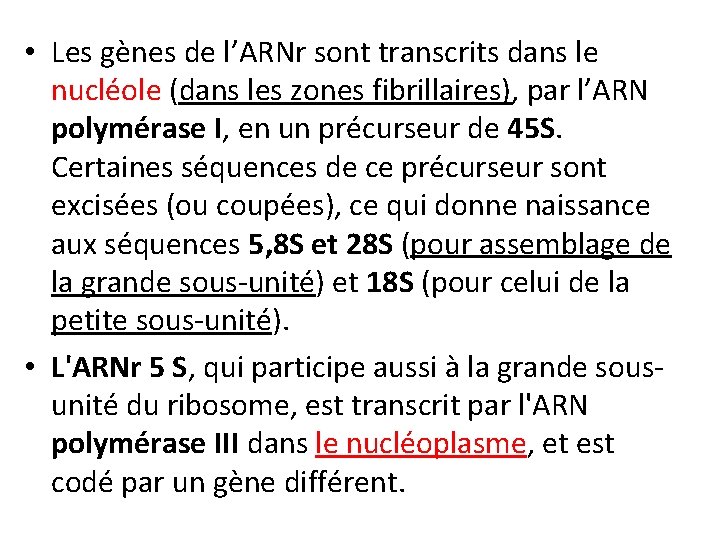 • Les gènes de l'ARNr sont transcrits dans le nucléole (dans les zones fibrillaires), par l'ARN polymérase I, en un précurseur de 45S. Certaines séquences de ce précurseur sont excisées (ou coupées), ce qui donne naissance aux séquences 5,8S et 28S (pour assemblage de la grande sous-unité) et 18S (pour celui de la petite sous-unité).

• L'ARNr 5 S, qui participe aussi à la grande sous-unité du ribosome, est transcrit par l'ARN polymérase III dans le nucléoplasme, et est codé par un gène différent.